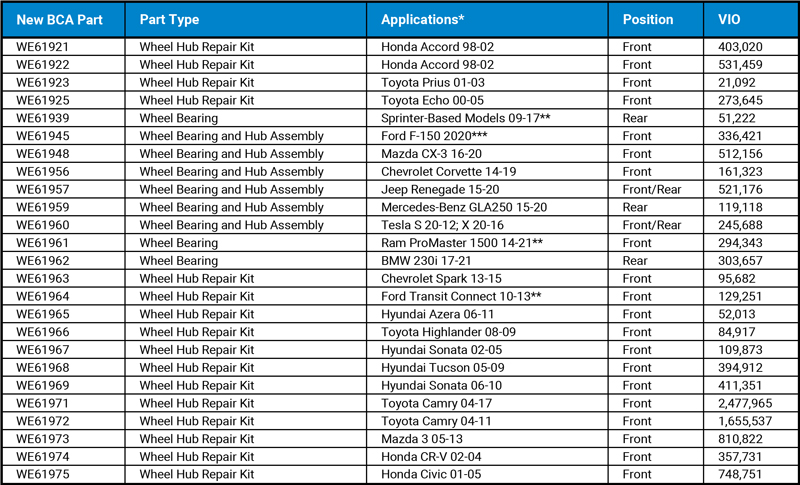 | New BCA Part | Part Type | Applications* | Position | VIO |
|---|---|---|---|---|
| WE61921 | Wheel Hub Repair Kit | Honda Accord 98-02 | Front | 403,020 |
| WE61922 | Wheel Hub Repair Kit | Honda Accord 98-02 | Front | 531,459 |
| WE61923 | Wheel Hub Repair Kit | Toyota Prius 01-03 | Front | 21,092 |
| WE61925 | Wheel Hub Repair Kit | Toyota Echo 00-05 | Front | 273,645 |
| WE61939 | Wheel Bearing | Sprinter-Based Models 09-17** | Rear | 51,222 |
| WE61945 | Wheel Bearing and Hub Assembly | Ford F-150 2020*** | Front | 336,421 |
| WE61948 | Wheel Bearing and Hub Assembly | Mazda CX-3 16-20 | Front | 512,156 |
| WE61956 | Wheel Bearing and Hub Assembly | Chevrolet Corvette 14-19 | Front | 161,323 |
| WE61957 | Wheel Bearing and Hub Assembly | Jeep Renegade 15-20 | Front/Rear | 521,176 |
| WE61959 | Wheel Bearing and Hub Assembly | Mercedes-Benz GLA250 15-20 | Rear | 119,118 |
| WE61960 | Wheel Bearing and Hub Assembly | Tesla S 20-12; X 20-16 | Front/Rear | 245,688 |
| WE61961 | Wheel Bearing | Ram ProMaster 1500 14-21** | Front | 294,343 |
| WE61962 | Wheel Bearing | BMW 230i 17-21 | Rear | 303,657 |
| WE61963 | Wheel Hub Repair Kit | Chevrolet Spark 13-15 | Front | 95,682 |
| WE61964 | Wheel Hub Repair Kit | Ford Transit Connect 10-13** | Front | 129,251 |
| WE61965 | Wheel Hub Repair Kit | Hyundai Azera 06-11 | Front | 52,013 |
| WE61966 | Wheel Hub Repair Kit | Toyota Highlander 08-09 | Front | 84,917 |
| WE61967 | Wheel Hub Repair Kit | Hyundai Sonata 02-05 | Front | 109,873 |
| WE61968 | Wheel Hub Repair Kit | Hyundai Tucson 05-09 | Front | 394,912 |
| WE61969 | Wheel Hub Repair Kit | Hyundai Sonata 06-10 | Front | 411,351 |
| WE61971 | Wheel Hub Repair Kit | Toyota Camry 04-17 | Front | 2,477,965 |
| WE61972 | Wheel Hub Repair Kit | Toyota Camry 04-11 | Front | 1,655,537 |
| WE61973 | Wheel Hub Repair Kit | Mazda 3 05-13 | Front | 810,822 |
| WE61974 | Wheel Hub Repair Kit | Honda CR-V 02-04 | Front | 357,731 |
| WE61975 | Wheel Hub Repair Kit | Honda Civic 01-05 | Front | 748,751 |